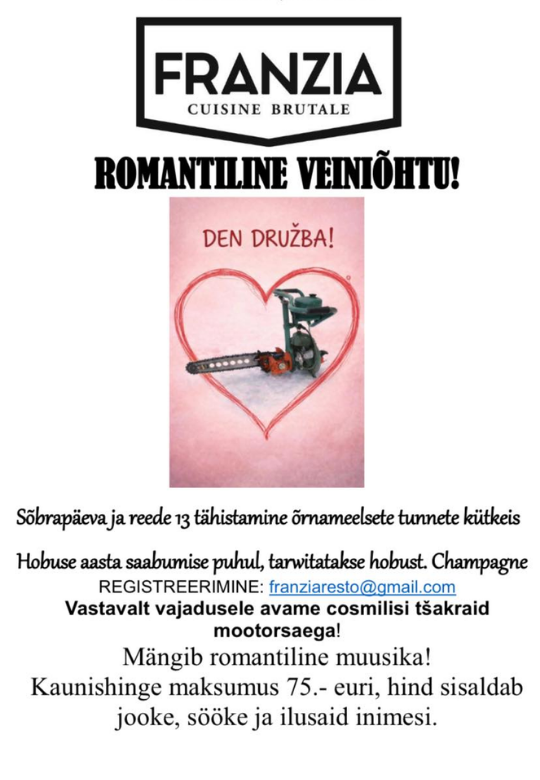 FRANZIA
CUISINE BRUTALE

ROMANTILINE VEINIÕHTU!

DEN DRUŽBA!

Sõbrapäeva ja reede 13 tähistamine õrnameelsete tunnete kütkeis

Hobuse aasta saabumise puhul, tarwitatakse hobust. Champagne

REGISTREERIMINE: franziaresto@gmail.com

Vastavalt vajadusele avame cosmilisi tšakraid mootorsaega!

Mängib romantiline muusika!

Kaunishinge maksumus 75.- euri, hind sisaldab jooke, sööke ja ilusaid inimesi.